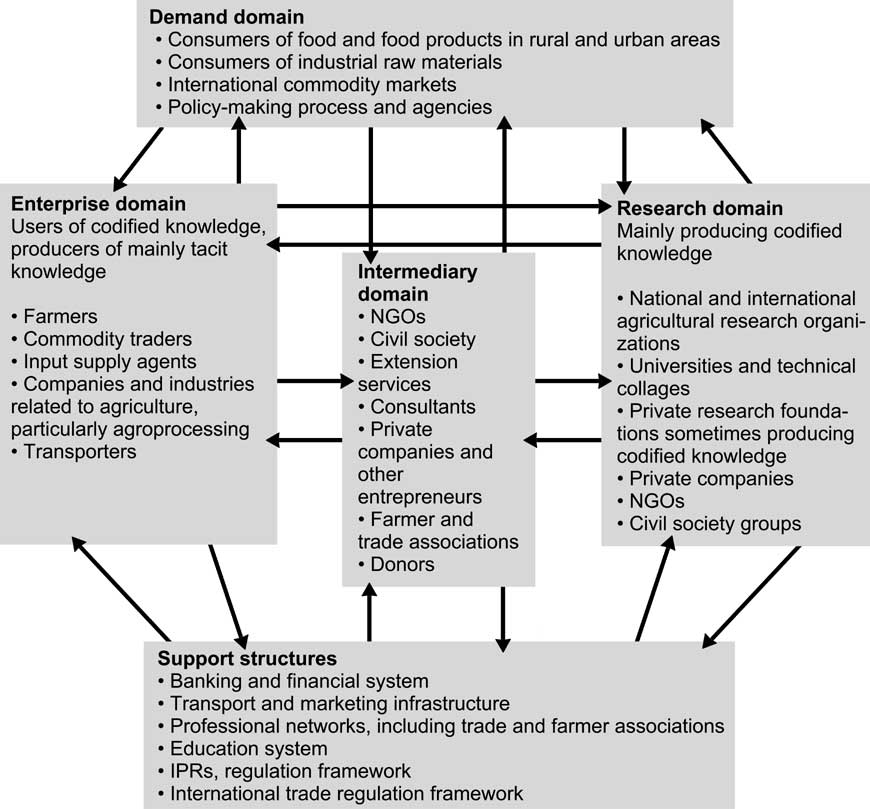 Demand domain
• Consumers of food and food products in rural and urban areas
• Consumers of industrial raw materials
• International commodity markets
• Policy-making process and agencies

Enterprise domain
Users of codified knowledge, producers of mainly tacit knowledge

• Farmers
• Commodity traders
• Input supply agents
• Companies and industries related to agriculture, particularly agroprocessing
• Transporters

Intermediary domain
• NGOs
• Civil society
• Extension services
• Consultants
• Private companies and other entrepreneurs
• Farmer and trade associations
• Donors

Research domain
Mainly producing codified knowledge

• National and international agricultural research organizations
• Universities and technical collages
• Private research foundations sometimes producing codified knowledge
• Private companies
• NGOs
• Civil society groups

Support structures
• Banking and financial system
• Transport and marketing infrastructure
• Professional networks, including trade and farmer associations
• Education system
• IPRs, regulation framework
• International trade regulation framework